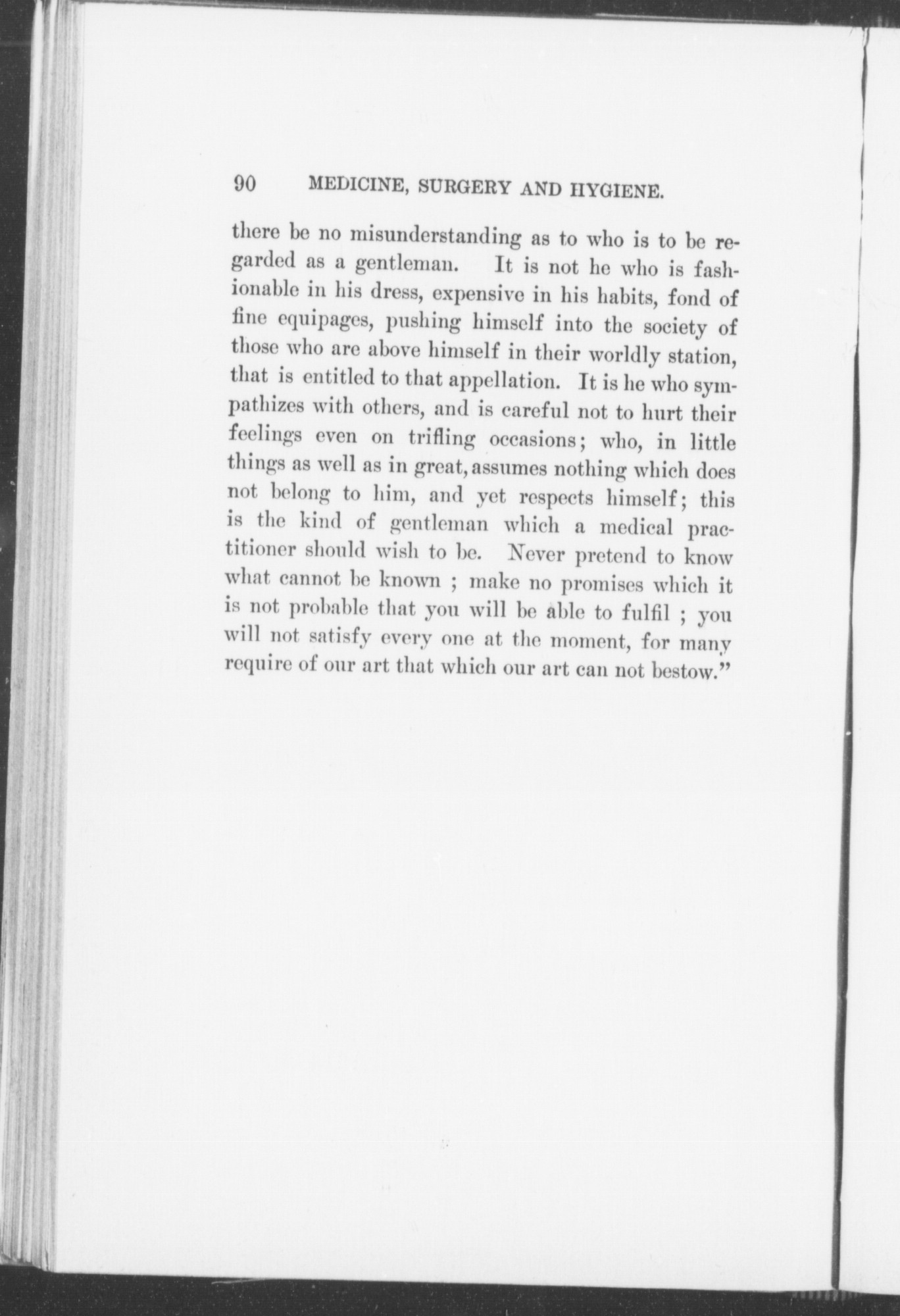 90 MEDICINE, SURGERY AND HYGIENE.

there be no misunderstanding as to who is to be regarded as a gentleman. It is not he who is fashionable in his dress, expensive in his habits, fond of fine equipages, pushing himself into the society of those who are above himself in their worldly station, that is entitled to that appellation. It is he who sympathizes with others, and is careful not to hurt their feelings even on trifling occasions; who, in little things as well as in great, assumes nothing which does not belong to him, and yet respects himself; this is the kind of gentleman which a medical practitioner should wish to be. Never pretend to know what cannot be known ; make no promises which it is not probable that you will be able to fulfil ; you will not satisfy every one at the moment, for many require of our art that which our art can not bestow."